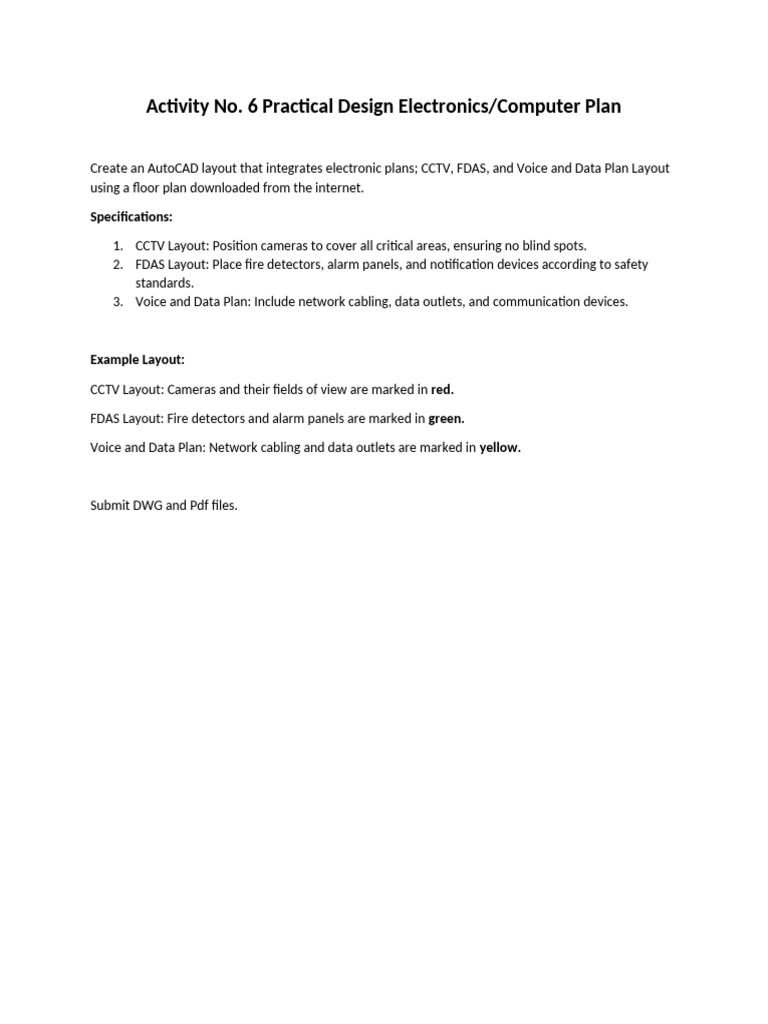 Activity No. 6 Practical Design Electronics/Computer Plan

Create an AutoCAD layout that integrates electronic plans; CCTV, FDAS, and Voice and Data Plan Layout using a floor plan downloaded from the internet.

Specifications:

1. CCTV Layout: Position cameras to cover all critical areas, ensuring no blind spots.
2. FDAS Layout: Place fire detectors, alarm panels, and notification devices according to safety standards.
3. Voice and Data Plan: Include network cabling, data outlets, and communication devices.

Example Layout:

CCTV Layout: Cameras and their fields of view are marked in red.

FDAS Layout: Fire detectors and alarm panels are marked in green.

Voice and Data Plan: Network cabling and data outlets are marked in yellow.

Submit DWG and Pdf files.